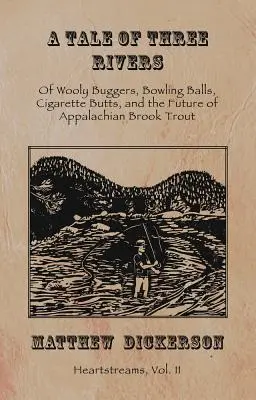 A TALE OF THREE RIVERS

Of Wooly Buggers, Bowling Balls, Cigarette Butts, and the Future of Appalachian Brook Trout

MATTHEW DICKERSON

Heartstreams, Vol. II